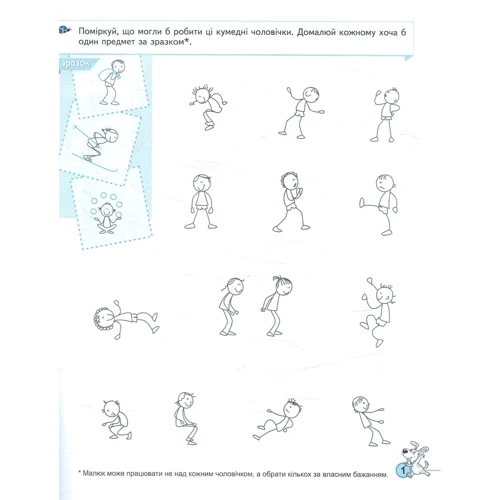 Поміркуй, що могли б робити ці кумедні чоловічки. Домалюй кожному хоча б один предмет за зразком*.

зразок

* Малюк може працювати не над кожним чоловічком, а обрати кількох за власним бажанням.

1